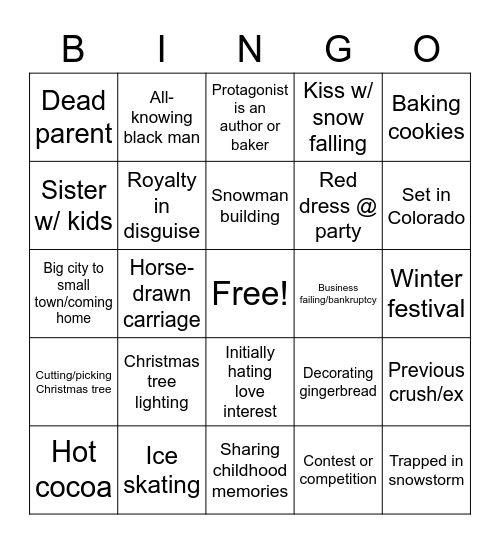 | B | I | N | G | O |
|---|---|---|---|---|
| Dead parent | All-knowing black man | Protagonist is an author or baker | Kiss w/ snow falling | Baking cookies |
| Sister w/ kids | Royalty in disguise | Snowman building | Red dress @ party | Set in Colorado |
| Big city to small town/coming home | Horse-drawn carriage | Free! | Business failing/bankruptcy | Winter festival |
| Cutting/picking Christmas tree | Christmas tree lighting | Initially hating love interest | Decorating gingerbread | Previous crush/ex |
| Hot cocoa | Ice skating | Sharing childhood memories | Contest or competition | Trapped in snowstorm |